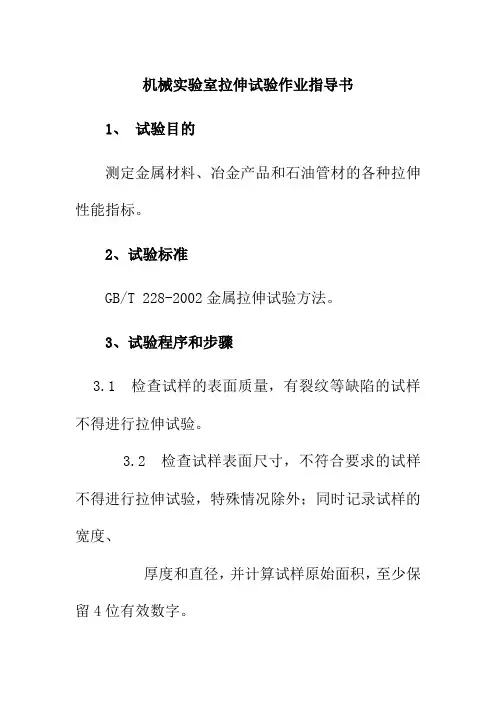 机械实验室拉伸试验作业指导书

1、 试验目的

测定金属材料、冶金产品和石油管材的各种拉伸性能指标。

2、试验标准

GB/T 228-2002 金属拉伸试验方法。

3、试验程序和步骤

3.1 检查试样的表面质量，有裂纹等缺陷的试样不得进行拉伸试验。

3.2 检查试样表面尺寸，不符合要求的试样不得进行拉伸试验，特殊情况除外；同时记录试样的宽度、

厚度和直径，并计算试样原始面积，至少保留 4 位有效数字。